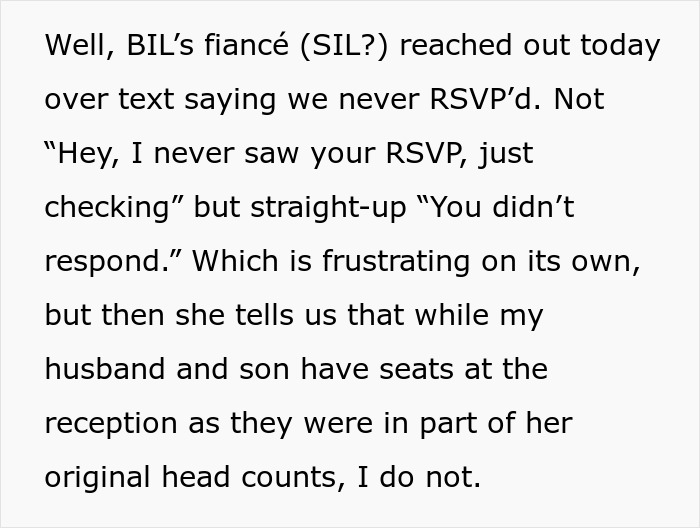 Well, BIL’s fiancé (SIL?) reached out today over text saying we never RSVP’d. Not “Hey, I never saw your RSVP, just checking” but straight-up “You didn’t respond.” Which is frustrating on its own, but then she tells us that while my husband and son have seats at the reception as they were in part of her original head counts, I do not.